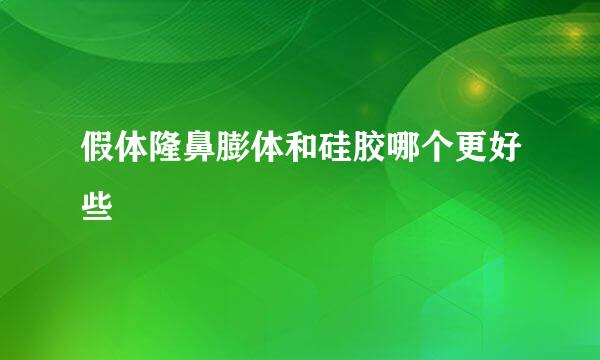 假体隆鼻膨体和硅胶哪个更好些